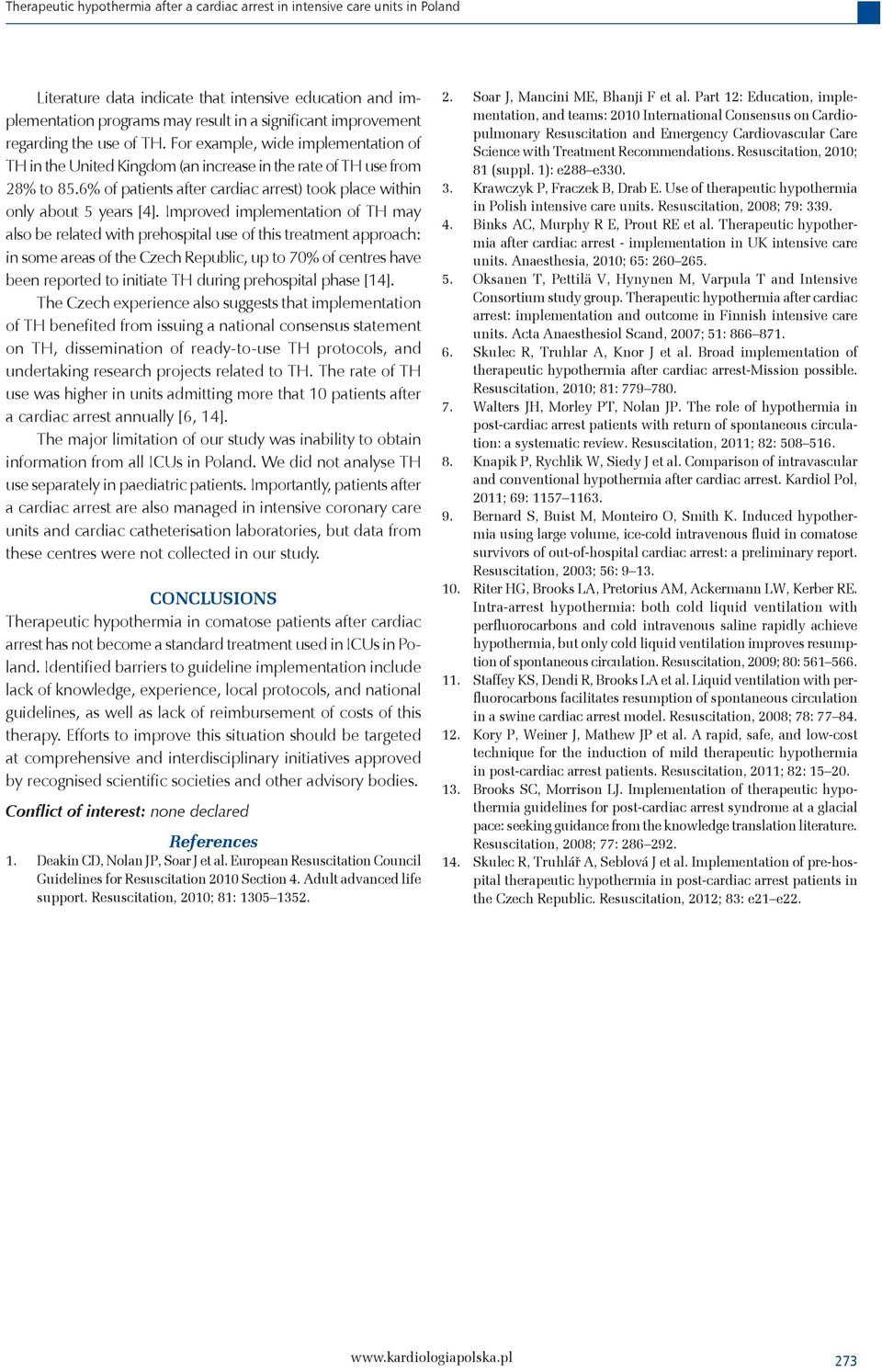 Therapeutic hypothermia after a cardiac arrest in intensive care units in Poland

Literature data indicate that intensive education and implementation programs may result in a significant improvement regarding the use of TH. For example, wide implementation of TH in the United Kingdom (an increase in the rate of TH use from 28% to 85.6% of patients after cardiac arrest) took place within only about 5 years [4]. Improved implementation of TH may also be related with prehospital use of this treatment approach: in some areas of the Czech Republic, up to 70% of centres have been reported to initiate TH during prehospital phase [14].

The Czech experience also suggests that implementation of TH benefited from issuing a national consensus statement on TH, dissemination of ready-to-use TH protocols, and undertaking research projects related to TH. The rate of TH use was higher in units admitting more that 10 patients after a cardiac arrest annually [6, 14].

The major limitation of our study was inability to obtain information from all ICUs in Poland. We did not analyse TH use separately in paediatric patients. Importantly, patients after a cardiac arrest are also managed in intensive coronary care units and cardiac catheterisation laboratories, but data from these centres were not collected in our study.

CONCLUSIONS

Therapeutic hypothermia in comatose patients after cardiac arrest has not become a standard treatment used in ICUs in Poland. Identified barriers to guideline implementation include lack of knowledge, experience, local protocols, and national guidelines, as well as lack of reimbursement of costs of this therapy. Efforts to improve this situation should be targeted at comprehensive and interdisciplinary initiatives approved by recognised scientific societies and other advisory bodies.

Conflict of interest: none declared

References

1. Deakin CD, Nolan JP, Soar J et al. European Resuscitation Council Guidelines for Resuscitation 2010 Section 4. Adult advanced life support. Resuscitation, 2010; 81: 1305–1352.
2. Soar J, Mancini ME, Bhanji F et al. Part 12: Education, implementation, and teams: 2010 International Consensus on Cardiopulmonary Resuscitation and Emergency Cardiovascular Care Science with Treatment Recommendations. Resuscitation, 2010; 81 (suppl. 1): e288–e330.
3. Krawczyk P, Fraczek B, Drab E. Use of therapeutic hypothermia in Polish intensive care units. Resuscitation, 2008; 79: 339.
4. Binks AC, Murphy R E, Prout RE et al. Therapeutic hypothermia after cardiac arrest - implementation in UK intensive care units. Anaesthesia, 2010; 65: 260–265.
5. Oksanen T, Pettilä V, Hynynen M, Varpula T and Intensive Consortium study group. Therapeutic hypothermia after cardiac arrest: implementation and outcome in Finnish intensive care units. Acta Anaesthesiol Scand, 2007; 51: 866–871.
6. Skulec R, Truhlar A, Knor J et al. Broad implementation of therapeutic hypothermia after cardiac arrest-Mission possible. Resuscitation, 2010; 81: 779–780.
7. Walters JH, Morley PT, Nolan JP. The role of hypothermia in post-cardiac arrest patients with return of spontaneous circulation: a systematic review. Resuscitation, 2011; 82: 508–516.
8. Knapik P, Rychlik W, Siedy J et al. Comparison of intravascular and conventional hypothermia after cardiac arrest. Kardiol Pol, 2011; 69: 1157–1163.
9. Bernard S, Buist M, Monteiro O, Smith K. Induced hypothermia using large volume, ice-cold intravenous fluid in comatose survivors of out-of-hospital cardiac arrest: a preliminary report. Resuscitation, 2003; 56: 9–13.
10. Riter HG, Brooks LA, Pretorius AM, Ackermann LW, Kerber RE. Intra-arrest hypothermia: both cold liquid ventilation with perfluorocarbons and cold intravenous saline rapidly achieve hypothermia, but only cold liquid ventilation improves resumption of spontaneous circulation. Resuscitation, 2009; 80: 561–566.
11. Staffey KS, Dendi R, Brooks LA et al. Liquid ventilation with perfluorocarbons facilitates resumption of spontaneous circulation in a swine cardiac arrest model. Resuscitation, 2008; 78: 77–84.
12. Kory P, Weiner J, Mathew JP et al. A rapid, safe, and low-cost technique for the induction of mild therapeutic hypothermia in post-cardiac arrest patients. Resuscitation, 2011; 82: 15–20.
13. Brooks SC, Morrison LJ. Implementation of therapeutic hypothermia guidelines for post-cardiac arrest syndrome at a glacial pace: seeking guidance from the knowledge translation literature. Resuscitation, 2008; 77: 286–292.
14. Skulec R, Truhlář A, Seblová J et al. Implementation of pre-hospital therapeutic hypothermia in post-cardiac arrest patients in the Czech Republic. Resuscitation, 2012; 83: e21–e22.

www.kardiologiapolska.pl

273